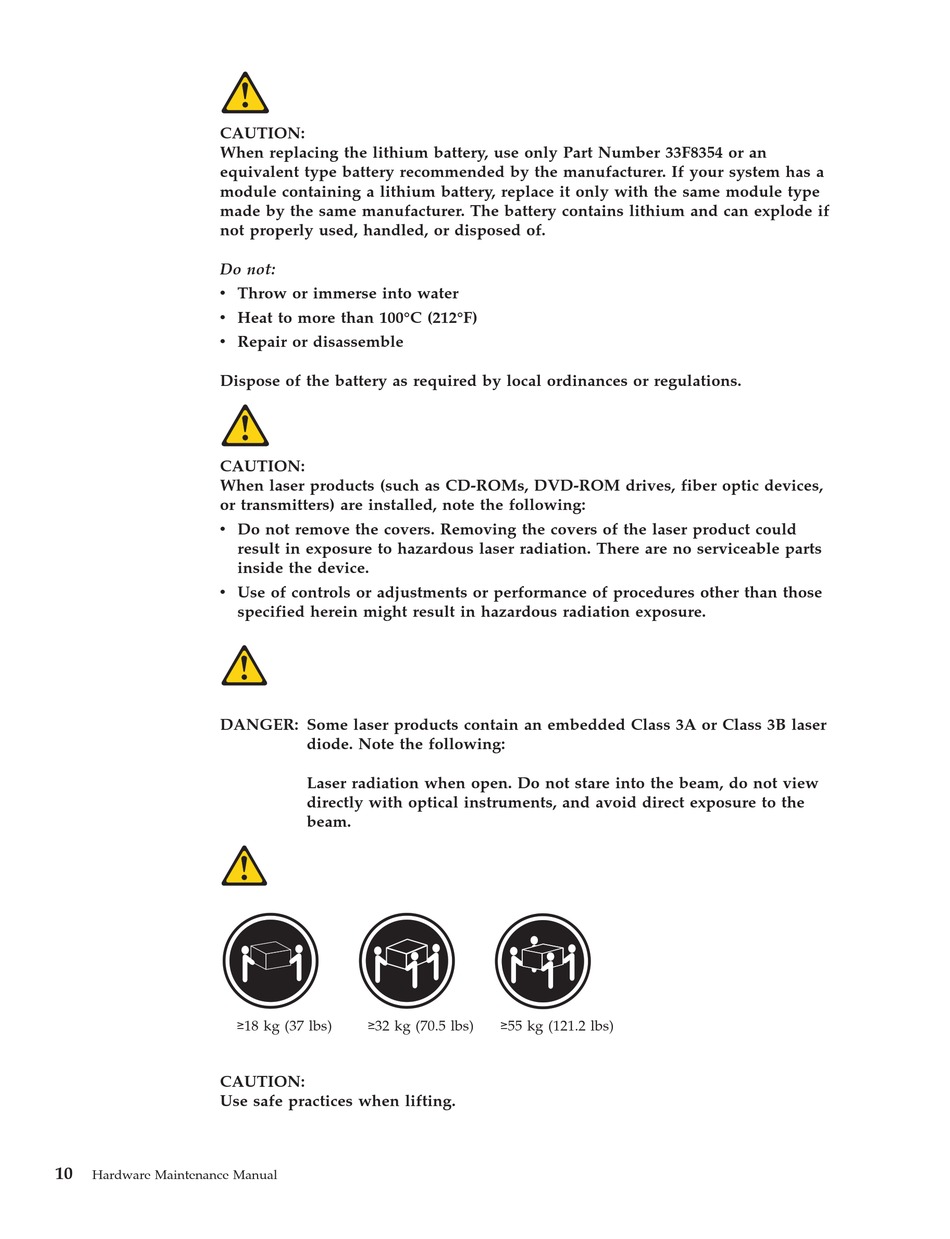 CAUTION:
When replacing the lithium battery, use only Part Number 33F8354 or an equivalent type battery recommended by the manufacturer. If your system has a module containing a lithium battery, replace it only with the same module type made by the same manufacturer. The battery contains lithium and can explode if not properly used, handled, or disposed of.

Do not:
• Throw or immerse into water
• Heat to more than 100°C (212°F)
• Repair or disassemble

Dispose of the battery as required by local ordinances or regulations.

CAUTION:
When laser products (such as CD-ROMs, DVD-ROM drives, fiber optic devices, or transmitters) are installed, note the following:
• Do not remove the covers. Removing the covers of the laser product could result in exposure to hazardous laser radiation. There are no serviceable parts inside the device.
• Use of controls or adjustments or performance of procedures other than those specified herein might result in hazardous radiation exposure.

DANGER: Some laser products contain an embedded Class 3A or Class 3B laser diode. Note the following:

Laser radiation when open. Do not stare into the beam, do not view directly with optical instruments, and avoid direct exposure to the beam.

≥18 kg (37 lbs) ≥32 kg (70.5 lbs) ≥55 kg (121.2 lbs)

CAUTION:
Use safe practices when lifting.

10 Hardware Maintenance Manual